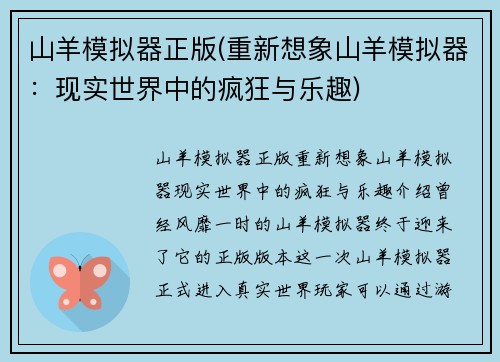 山羊模拟器正版(重新想象山羊模拟器：现实世界中的疯狂与乐趣)

山羊模拟器正版重新想象山羊模拟器现实世界中的疯狂与乐趣介绍曾经风靡一时的山羊模拟器终于迎来了它的正版版本这一次山羊模拟器正式进入真实世界玩家可以通过游